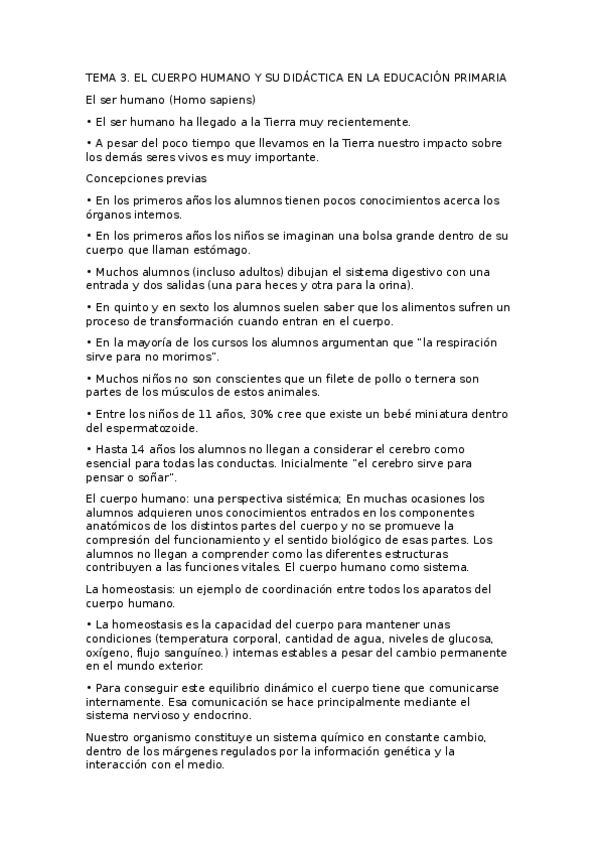 TEMA 3. EL CUERPO HUMANO Y SU DIDÁCTICA EN LA EDUCACIÓN PRIMARIA

El ser humano (Homo sapiens)

• El ser humano ha llegado a la Tierra muy recientemente.

• A pesar del poco tiempo que llevamos en la Tierra nuestro impacto sobre los demás seres vivos es muy importante.

Concepciones previas

• En los primeros años los alumnos tienen pocos conocimientos acerca los órganos internos.

• En los primeros años los niños se imaginan una bolsa grande dentro de su cuerpo que llaman estómago.

• Muchos alumnos (incluso adultos) dibujan el sistema digestivo con una entrada y dos salidas (una para heces y otra para la orina).

• En quinto y en sexto los alumnos suelen saber que los alimentos sufren un proceso de transformación cuando entran en el cuerpo.

• En la mayoría de los cursos los alumnos argumentan que "la respiración sirve para no morirnos".

• Muchos niños no son conscientes que un filete de pollo o ternera son partes de los músculos de estos animales.

• Entre los niños de 11 años, 30% cree que existe un bebé miniatura dentro del espermatozoide.

• Hasta 14 años los alumnos no llegan a considerar el cerebro como esencial para todas las conductas. Inicialmente "el cerebro sirve para pensar o soñar".

El cuerpo humano: una perspectiva sistémica; En muchas ocasiones los alumnos adquieren unos conocimientos entrados en los componentes anatómicos de los distintos partes del cuerpo y no se promueve la compresión del funcionamiento y el sentido biológico de esas partes. Los alumnos no llegan a comprender como las diferentes estructuras contribuyen a las funciones vitales. El cuerpo humano como sistema.

La homeostasis: un ejemplo de coordinación entre todos los aparatos del cuerpo humano.

• La homeostasis es la capacidad del cuerpo para mantener unas condiciones (temperatura corporal, cantidad de agua, niveles de glucosa, oxígeno, flujo sanguíneo.) internas estables a pesar del cambio permanente en el mundo exterior.

• Para conseguir este equilibrio dinámico el cuerpo tiene que comunicarse internamente. Esa comunicación se hace principalmente mediante el sistema nervioso y endocrino.

Nuestro organismo constituye un sistema químico en constante cambio, dentro de los márgenes regulados por la información genética y la interacción con el medio.